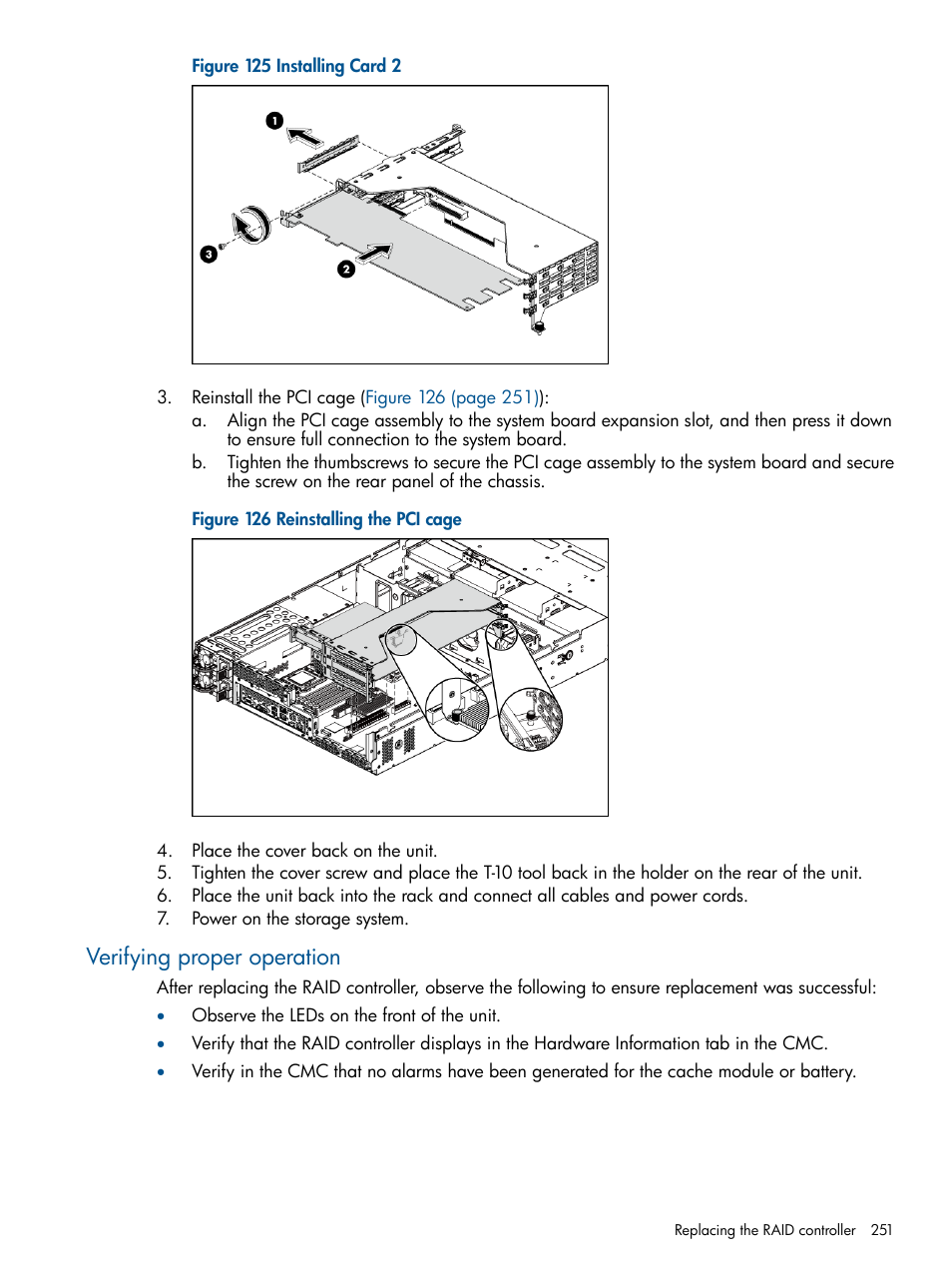 Figure 125 Installing Card 2

1

3

2

3. Reinstall the PCI cage (Figure 126 (page 251)):

a. Align the PCI cage assembly to the system board expansion slot, and then press it down to ensure full connection to the system board.

b. Tighten the thumbscrews to secure the PCI cage assembly to the system board and secure the screw on the rear panel of the chassis.

Figure 126 Reinstalling the PCI cage

4. Place the cover back on the unit.
5. Tighten the cover screw and place the T-10 tool back in the holder on the rear of the unit.
6. Place the unit back into the rack and connect all cables and power cords.
7. Power on the storage system.

Verifying proper operation

After replacing the RAID controller, observe the following to ensure replacement was successful:

• Observe the LEDs on the front of the unit.
• Verify that the RAID controller displays in the Hardware Information tab in the CMC.
• Verify in the CMC that no alarms have been generated for the cache module or battery.

Replacing the RAID controller 251